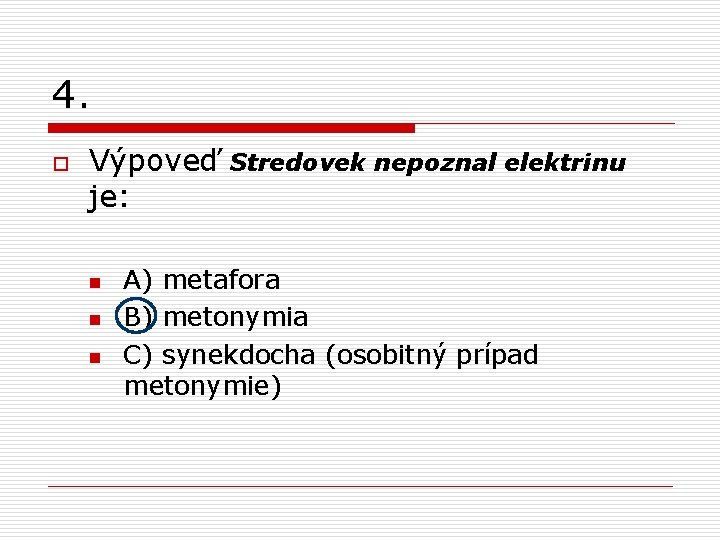 4.

☐ Výpoveď Stredovek nepoznal elektrinu je:

• A) metafora
• B) metonymia
• C) synekdocha (osobitný prípad metonymie)